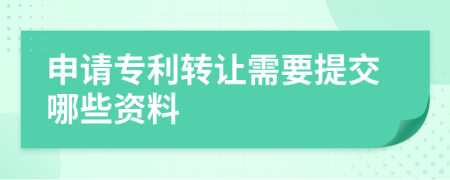 申请专利转让需要提交哪些资料